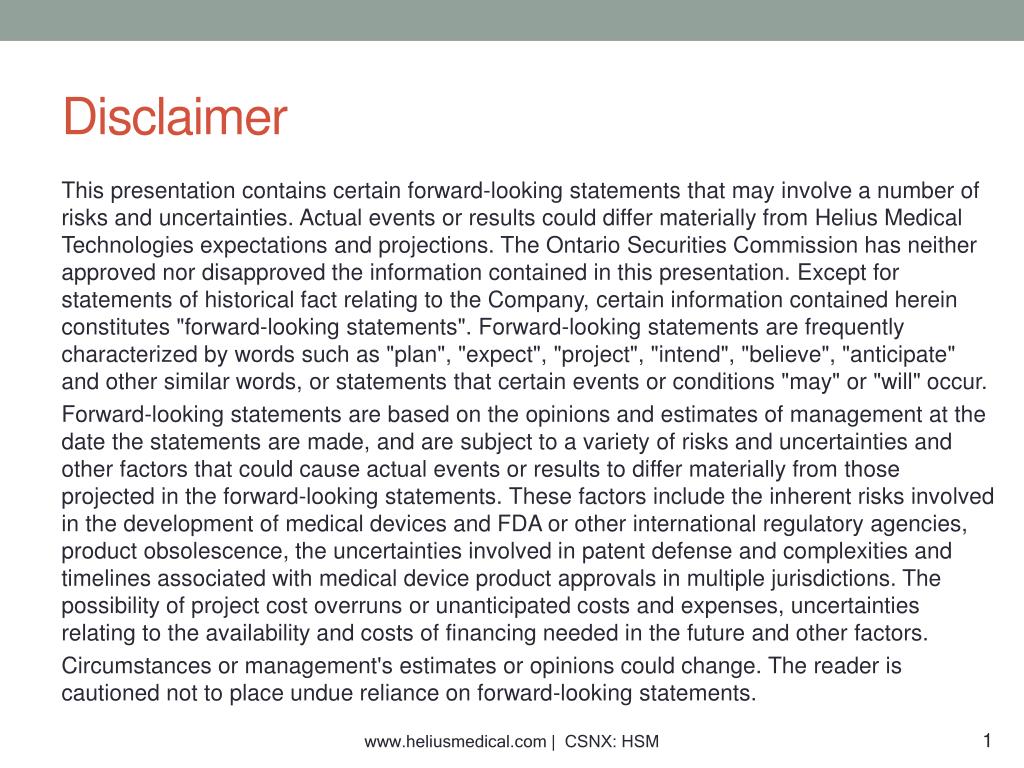 Disclaimer

This presentation contains certain forward-looking statements that may involve a number of risks and uncertainties. Actual events or results could differ materially from Helius Medical Technologies expectations and projections. The Ontario Securities Commission has neither approved nor disapproved the information contained in this presentation. Except for statements of historical fact relating to the Company, certain information contained herein constitutes "forward-looking statements". Forward-looking statements are frequently characterized by words such as "plan", "expect", "project", "intend", "believe", "anticipate" and other similar words, or statements that certain events or conditions "may" or "will" occur.

Forward-looking statements are based on the opinions and estimates of management at the date the statements are made, and are subject to a variety of risks and uncertainties and other factors that could cause actual events or results to differ materially from those projected in the forward-looking statements. These factors include the inherent risks involved in the development of medical devices and FDA or other international regulatory agencies, product obsolescence, the uncertainties involved in patent defense and complexities and timelines associated with medical device product approvals in multiple jurisdictions. The possibility of project cost overruns or unanticipated costs and expenses, uncertainties relating to the availability and costs of financing needed in the future and other factors.

Circumstances or management's estimates or opinions could change. The reader is cautioned not to place undue reliance on forward-looking statements.

www.heliusmedical.com | CSNX: HSM

1